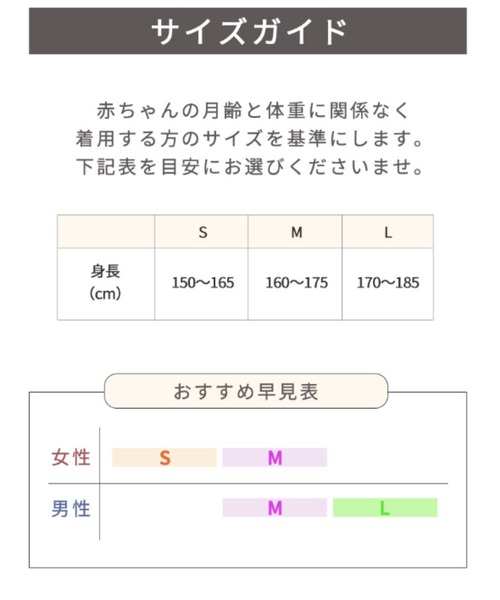 サイズガイド

赤ちゃんの月齢と体重に関係なく
着用する方のサイズを基準にします。
下記表を目安にお選びくださいませ。

|  | S | M | L |
|---|---|---|---|
| 身長 (cm) | 150〜165 | 160〜175 | 170〜185 |

おすすめ早見表

女性 S M

男性 M L